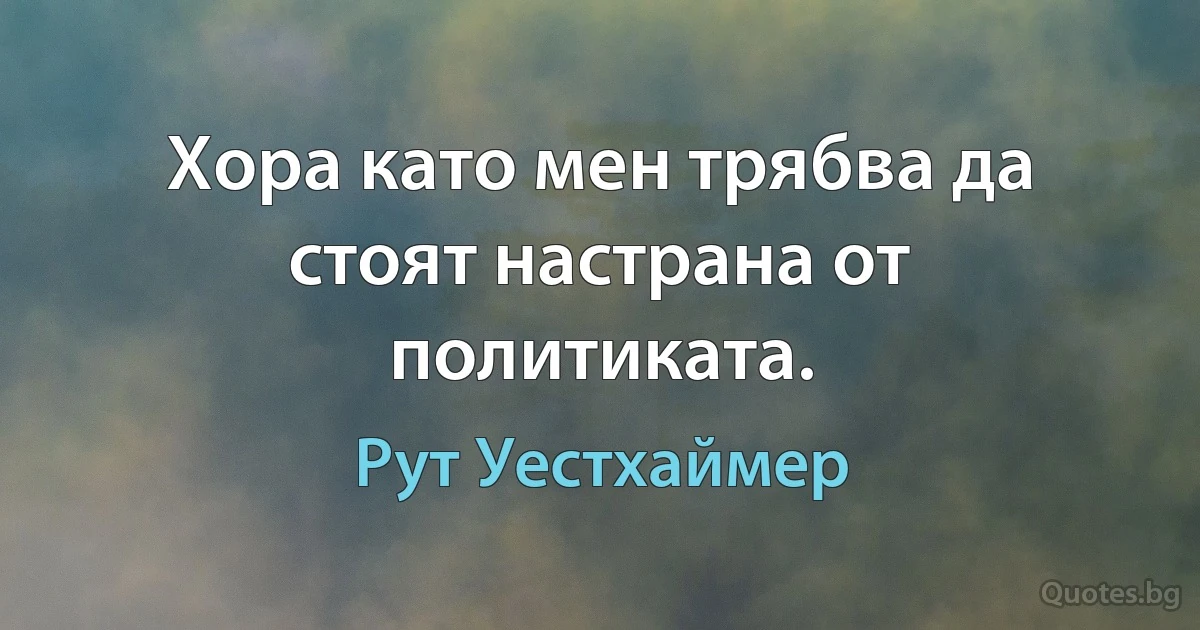 Хора като мен трябва да стоят настрана от политиката.

Рут Уестхаймер

Quotes.bg